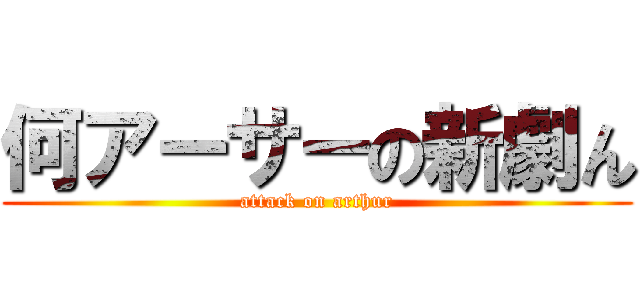 何アーサーの新劇ん
attack on arthur